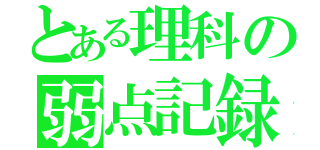 とある理科の
弱点記録